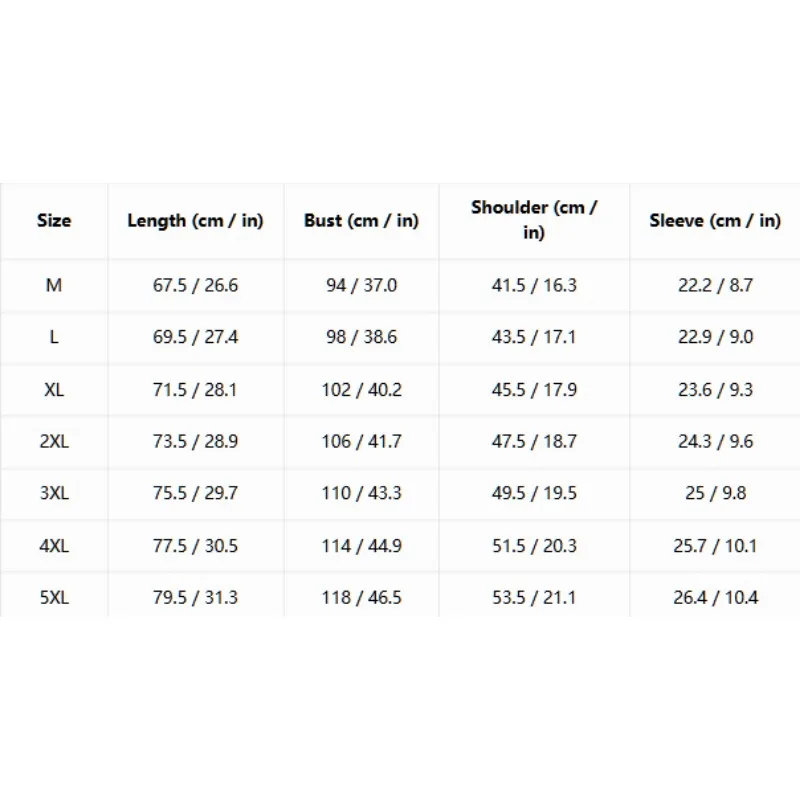 | Size | Length (cm / in) | Bust (cm / in) | Shoulder (cm / in) | Sleeve (cm / in) |
|---|---|---|---|---|
| M | 67.5 / 26.6 | 94 / 37.0 | 41.5 / 16.3 | 22.2 / 8.7 |
| L | 69.5 / 27.4 | 98 / 38.6 | 43.5 / 17.1 | 22.9 / 9.0 |
| XL | 71.5 / 28.1 | 102 / 40.2 | 45.5 / 17.9 | 23.6 / 9.3 |
| 2XL | 73.5 / 28.9 | 106 / 41.7 | 47.5 / 18.7 | 24.3 / 9.6 |
| 3XL | 75.5 / 29.7 | 110 / 43.3 | 49.5 / 19.5 | 25 / 9.8 |
| 4XL | 77.5 / 30.5 | 114 / 44.9 | 51.5 / 20.3 | 25.7 / 10.1 |
| 5XL | 79.5 / 31.3 | 118 / 46.5 | 53.5 / 21.1 | 26.4 / 10.4 |